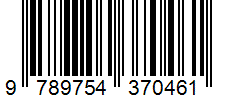 9 789754 370461